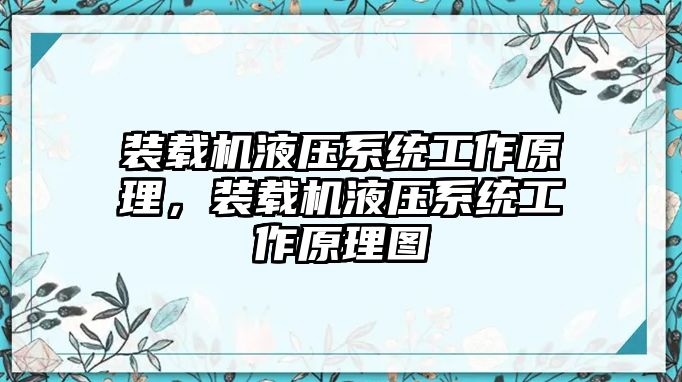 装载机液压系统工作原理，装载机液压系统工作原理图